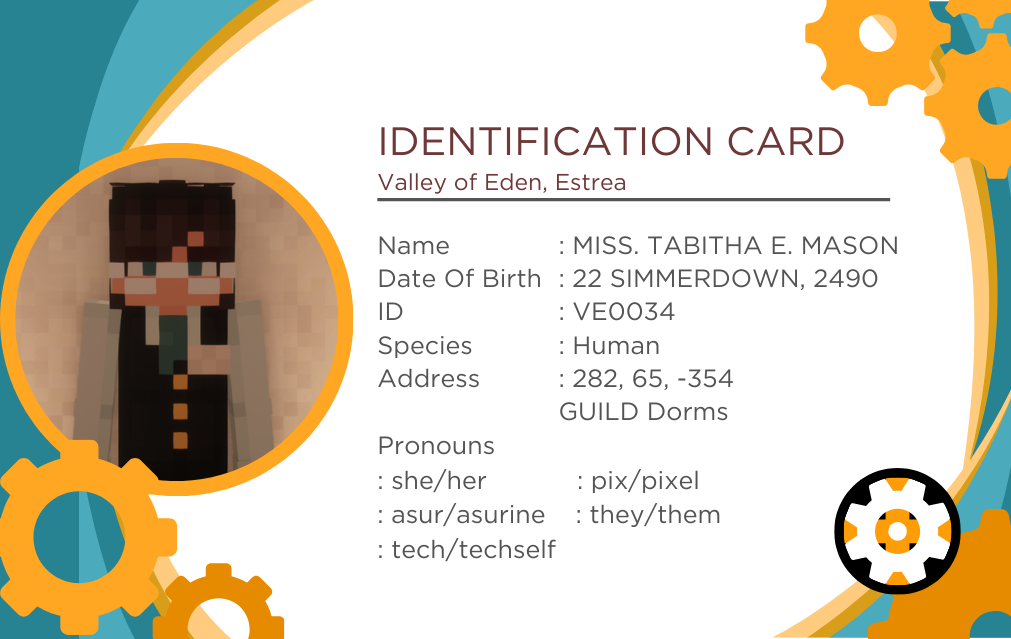 IDENTIFICATION CARD
Valley of Eden, Estrea

Name : MISS. TABITHA E. MASON
Date Of Birth : 22 SIMMERDOWN, 2490
ID : VE0034
Species : Human
Address : 282, 65, -354
GUILD Dorms

Pronouns
: she/her : pix/pixel
: asur/asurine : they/them
: tech/techself